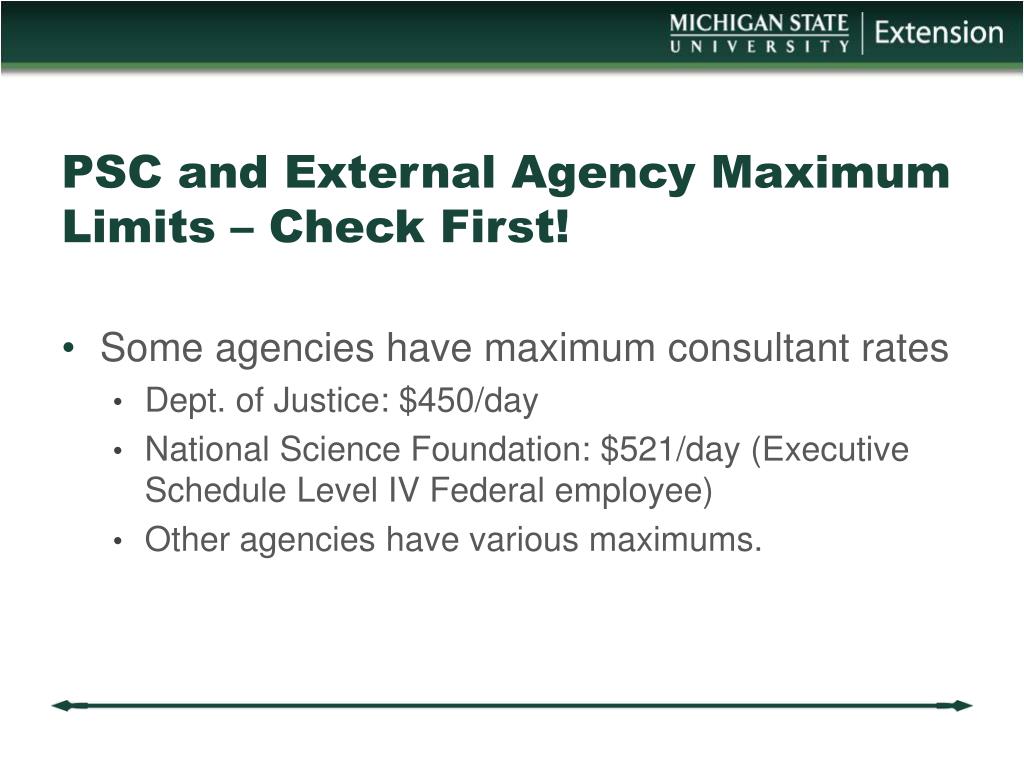 MICHIGAN STATE UNIVERSITY | Extension

PSC and External Agency Maximum Limits – Check First!

• Some agencies have maximum consultant rates
• Dept. of Justice: \$450/day
• National Science Foundation: \$521/day (Executive Schedule Level IV Federal employee)
• Other agencies have various maximums.